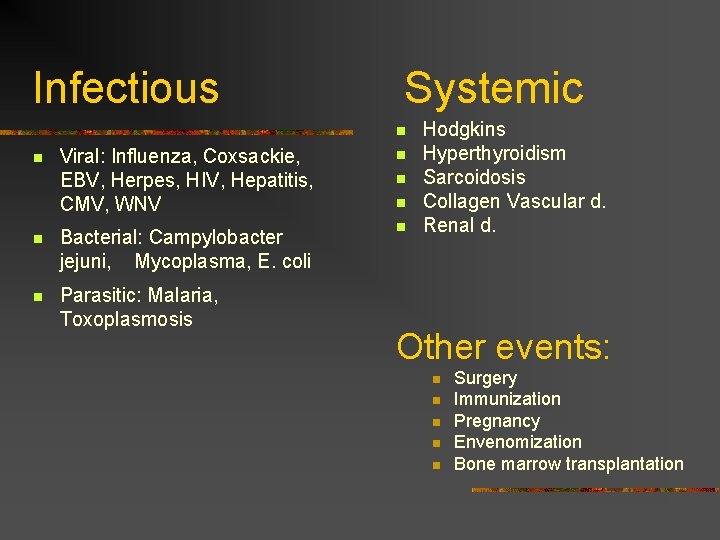 Infectious

- Viral: Influenza, Coxsackie, EBV, Herpes, HIV, Hepatitis, CMV, WNV
- Bacterial: Campylobacter jejuni, Mycoplasma, E. coli
- Parasitic: Malaria, Toxoplasmosis

Systemic

- Hodgkins
- Hyperthyroidism
- Sarcoidosis
- Collagen Vascular d.
- Renal d.

Other events:

- Surgery
- Immunization
- Pregnancy
- Envenomization
- Bone marrow transplantation